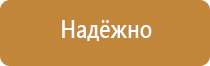 Надёжно